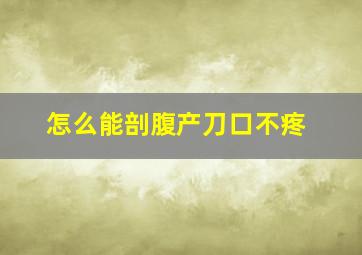 怎么能剖腹产刀口不疼